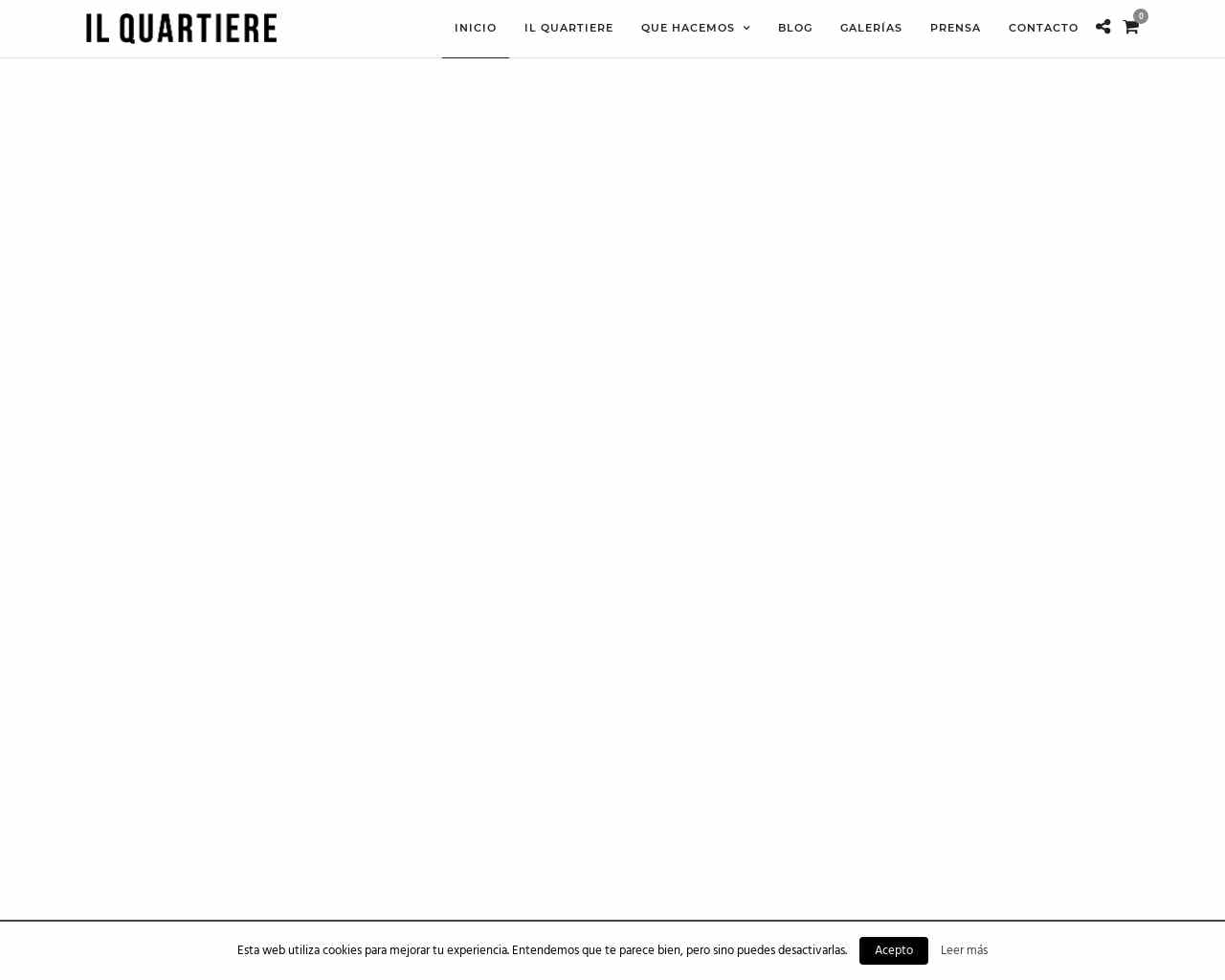 IL QUARTIERE

INICIO IL QUARTIERE QUE HACEMOS BLOG GALERÍAS PRENSA CONTACTO 0

Esta web utiliza cookies para mejorar tu experiencia. Entendemos que te parece bien, pero sino puedes desactivarlas. Acepto Leer más